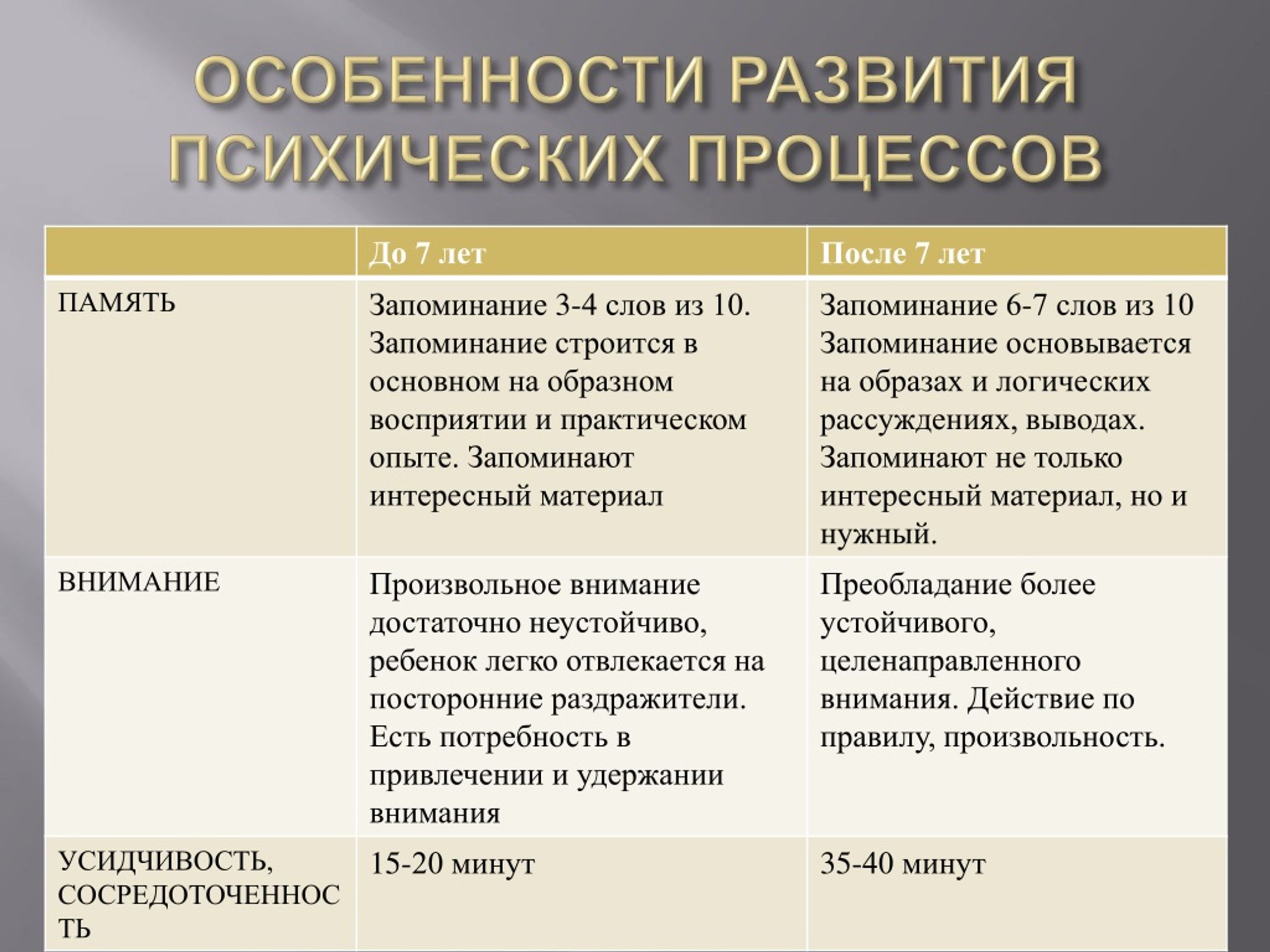 ОСОБЕННОСТИ РАЗВИТИЯ ПСИХИЧЕСКИХ ПРОЦЕССОВ

| | До 7 лет | После 7 лет |
|---|---|---|
| ПАМЯТЬ | Запоминание 3-4 слов из 10. Запоминание строится в основном на образном восприятии и практическом опыте. Запоминают интересный материал | Запоминание 6-7 слов из 10 Запоминание основывается на образах и логических рассуждениях, выводах. Запоминают не только интересный материал, но и нужный. |
| ВНИМАНИЕ | Произвольное внимание достаточно неустойчиво, ребенок легко отвлекается на посторонние раздражители. Есть потребность в привлечении и удержании внимания | Преобладание более устойчивого, целенаправленного внимания. Действие по правилу, произвольность. |
| УСИДЧИВОСТЬ, СОСРЕДОТОЧЕННОСТЬ | 15-20 минут | 35-40 минут |